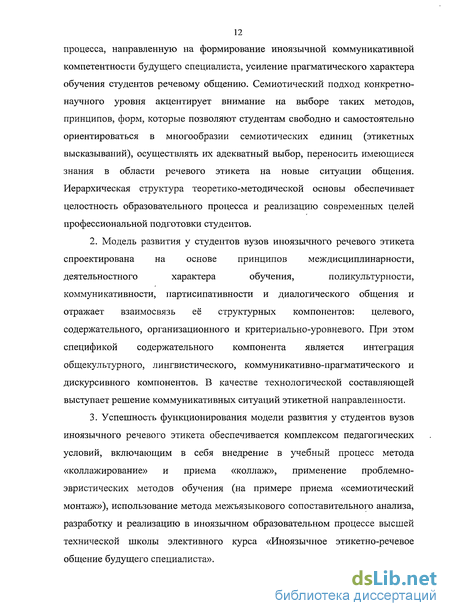 12

процесса, направленную на формирование иноязычной коммуникативной компетентности будущего специалиста, усиление прагматического характера обучения студентов речевому общению. Семиотический подход конкретно-научного уровня акцентирует внимание на выборе таких методов, принципов, форм, которые позволяют студентам свободно и самостоятельно ориентироваться в многообразии семиотических единиц (этикетных высказываний), осуществлять их адекватный выбор, переносить имеющиеся знания в области речевого этикета на новые ситуации общения. Иерархическая структура теоретико-методической основы обеспечивает целостность образовательного процесса и реализацию современных целей профессиональной подготовки студентов.

2. Модель развития у студентов вузов иноязычного речевого этикета спроектирована на основе принципов междисциплинарности, деятельностного характера обучения, поликультурности, коммуникативности, партисипативности и диалогического общения и отражает взаимосвязь её структурных компонентов: целевого, содержательного, организационного и критериально-уровневого. При этом спецификой содержательного компонента является интеграция общекультурного, лингвистического, коммуникативно-прагматического и дискурсивного компонентов. В качестве технологической составляющей выступает решение коммуникативных ситуаций этикетной направленности.

3. Успешность функционирования модели развития у студентов вузов иноязычного речевого этикета обеспечивается комплексом педагогических условий, включающим в себя внедрение в учебный процесс метода «коллажирование» и приема «коллаж», применение проблемно-эвристических методов обучения (на примере приема «семиотический монтаж»), использование метода межъязыкового сопоставительного анализа, разработку и реализацию в иноязычном образовательном процессе высшей технической школы элективного курса «Иноязычное этикетно-речевое общение будущего специалиста».

dsLib.net
библиотека диссертаций